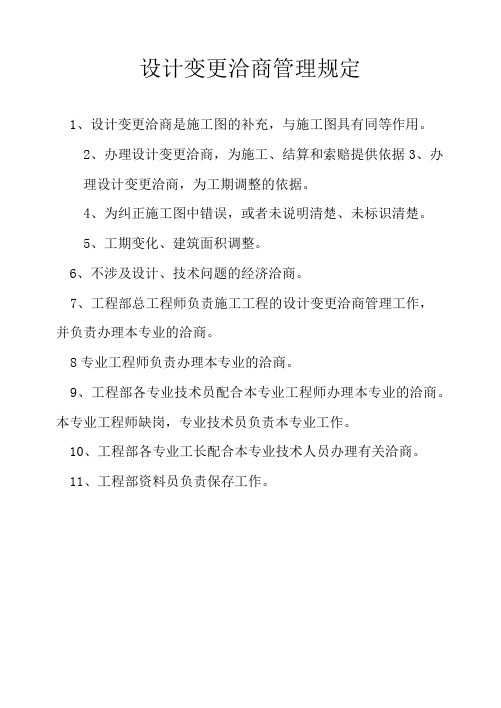 设计变更洽商管理规定

1、设计变更洽商是施工图的补充，与施工图具有同等作用。

2、办理设计变更洽商，为施工、结算和索赔提供依据 3、办理设计变更洽商，为工期调整的依据。

4、为纠正施工图中错误，或者未说明清楚、未标识清楚。

5、工期变化、建筑面积调整。

6、不涉及设计、技术问题的经济洽商。

7、工程部总工程师负责施工工程的设计变更洽商管理工作，并负责办理本专业的洽商。

8 专业工程师负责办理本专业的洽商。

9、工程部各专业技术员配合本专业工程师办理本专业的洽商。本专业工程师缺岗，专业技术员负责本专业工作。

10、工程部各专业工长配合本专业技术人员办理有关洽商。

11、工程部资料员负责保存工作。